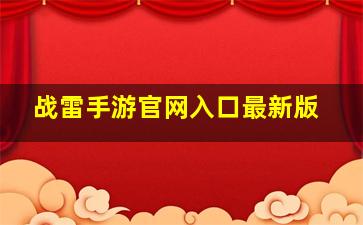 战雷手游官网入口最新版